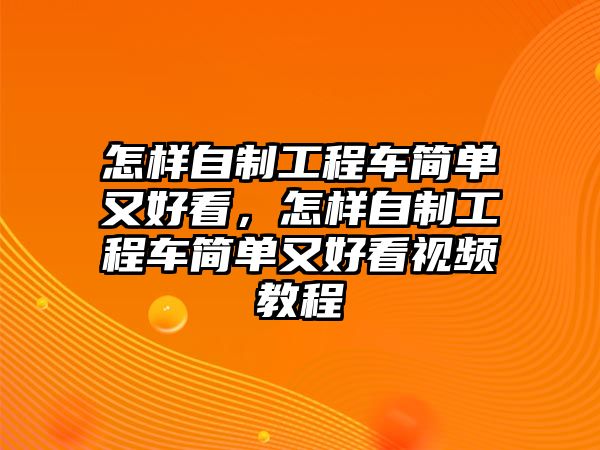 怎样自制工程车简单又好看，怎样自制工程车简单又好看视频教程